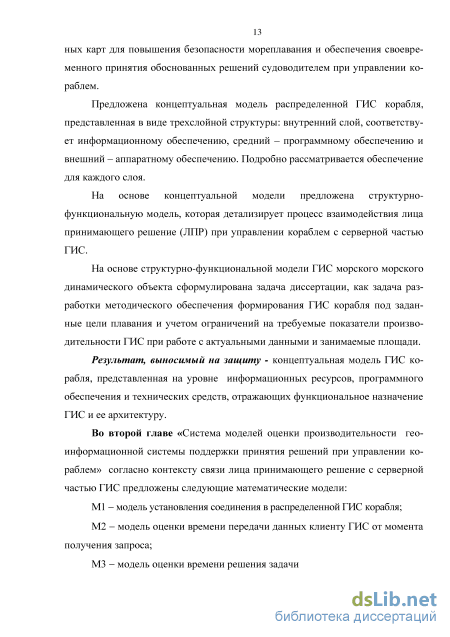 13

ных карт для повышения безопасности мореплавания и обеспечения своевременного принятия обоснованных решений судоводителем при управлении кораблем.

Предложена концептуальная модель распределенной ГИС корабля, представленная в виде трехслойной структуры: внутренний слой, соответствует информационному обеспечению, средний – программному обеспечению и внешний – аппаратному обеспечению. Подробно рассматривается обеспечение для каждого слоя.

На основе концептуальной модели предложена структурно-функциональную модель, которая детализирует процесс взаимодействия лица принимающего решение (ЛПР) при управлении кораблем с серверной частью ГИС.

На основе структурно-функциональной модели ГИС морского морского динамического объекта сформулирована задача диссертации, как задача разработки методического обеспечения формирования ГИС корабля под заданные цели плавания и учетом ограничений на требуемые показатели производительности ГИС при работе с актуальными данными и занимаемые площади.

Результат, выносимый на защиту - концептуальная модель ГИС корабля, представленная на уровне информационных ресурсов, программного обеспечения и технических средств, отражающих функциональное назначение ГИС и ее архитектуру.

Во второй главе «Система моделей оценки производительности геоинформационной системы поддержки принятия решений при управлении кораблем» согласно контексту связи лица принимающего решение с серверной частью ГИС предложены следующие математические модели:

М1 – модель установления соединения в распределенной ГИС корабля;

М2 – модель оценки времени передачи данных клиенту ГИС от момента получения запроса;

М3 – модель оценки времени решения задачи

dsLib.net
библиотека диссертаций